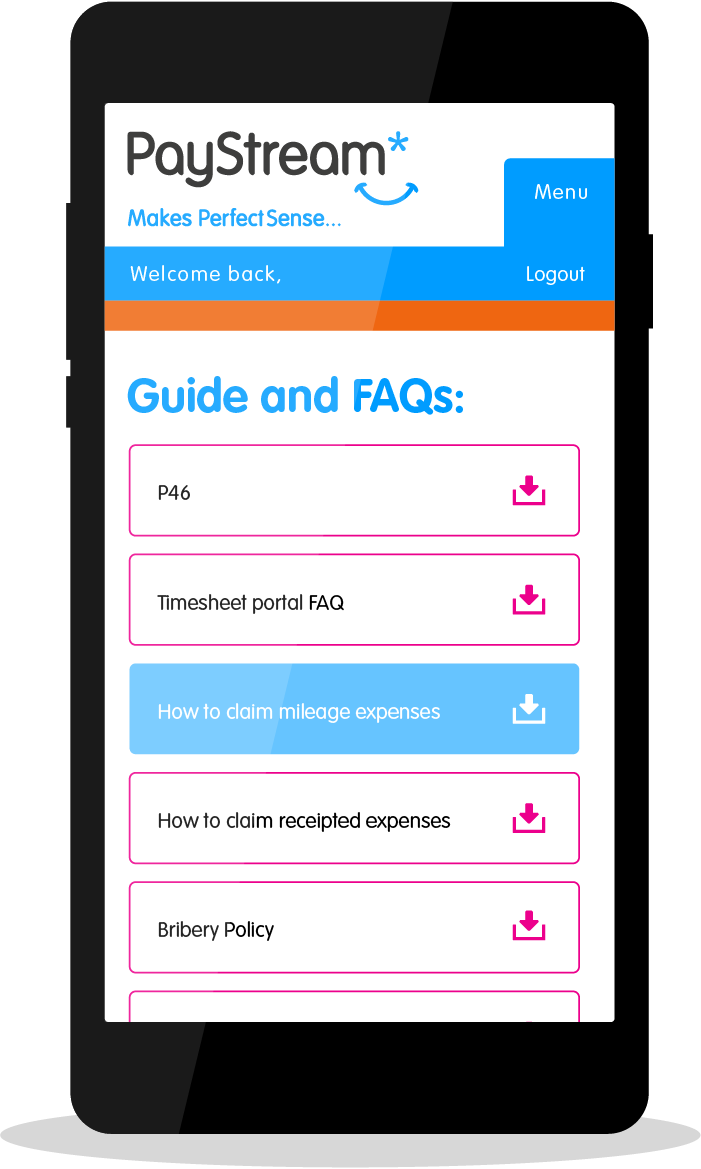 PayStream*
Makes Perfect Sense...

Menu

Welcome back,

Logout

Guide and FAQs:

P46

Timesheet portal FAQ

How to claim mileage expenses

How to claim receipted expenses

Bribery Policy